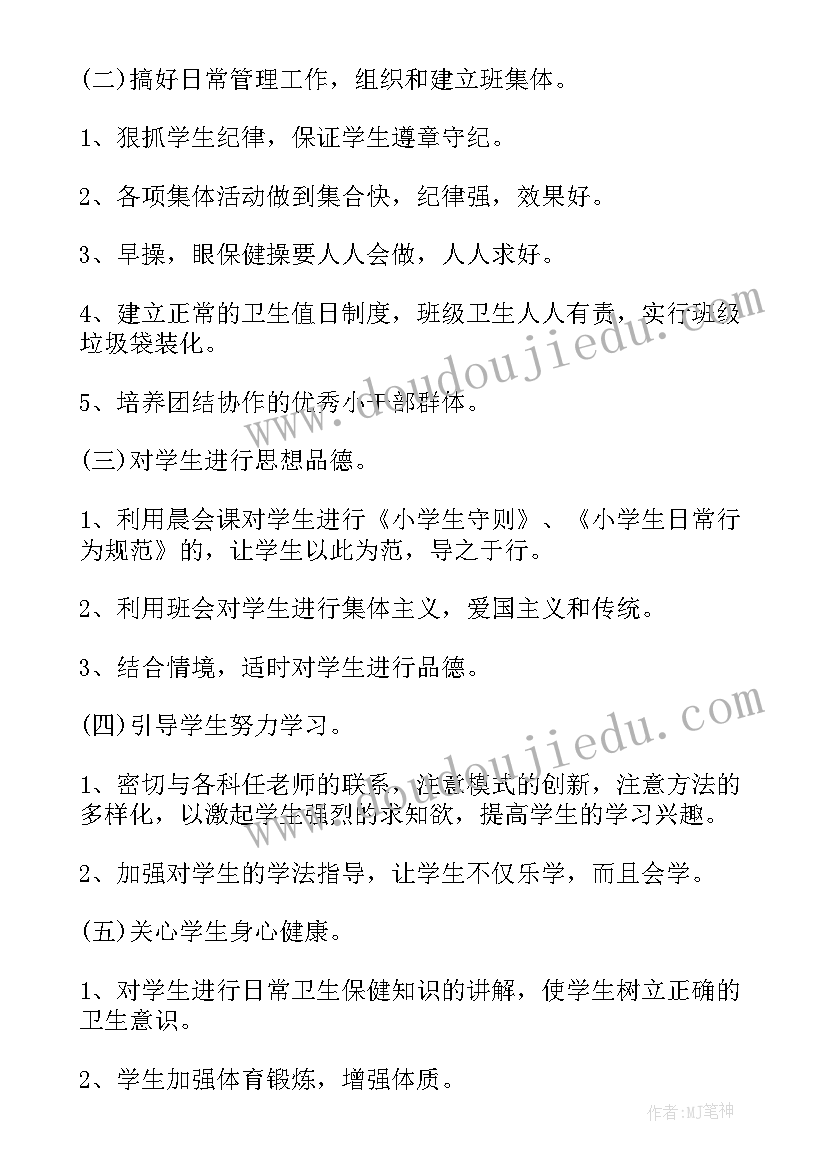 (二)搞好日常管理工作，组织和建立班集体。

1、狠抓学生纪律，保证学生遵章守纪。

2、各项集体活动做到集合快，纪律强，效果好。

3、早操，眼保健操要人人会做，人人求好。

4、建立正常的卫生值日制度，班级卫生人人有责，实行班级垃圾袋装化。

5、培养团结协作的优秀小干部群体。

(三)对学生进行思想品德。

1、利用晨会课对学生进行《小学生守则》、《小学生日常行为规范》的，让学生以此为范，导之于行。

2、利用班会对学生进行集体主义，爱国主义和传统。

3、结合情境，适时对学生进行品德。

(四)引导学生努力学习。

1、密切与各科任老师的联系，注意模式的创新，注意方法的多样化，以激起学生强烈的求知欲，提高学生的学习兴趣。

2、加强对学生的学法指导，让学生不仅乐学，而且会学。

(五)关心学生身心健康。

1、对学生进行日常卫生保健知识的讲解，使学生树立正确的卫生意识。

2、学生加强体育锻炼，增强体质。

www.doudoujiedu.com

www.doudoujiedu.com

作者:MJ笔神